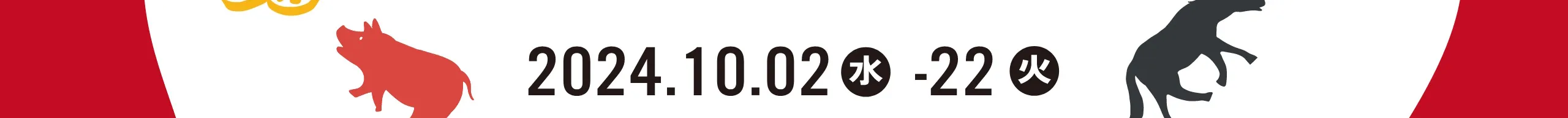 2024.10.02 水 -22 火